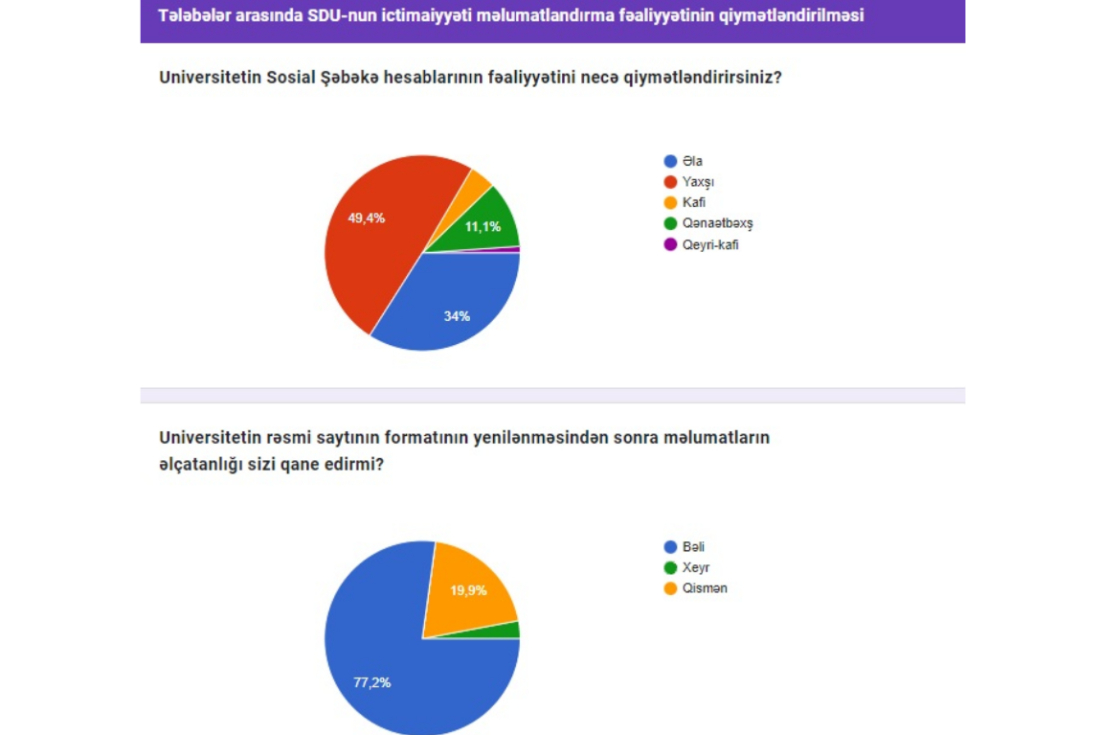 Tələbələr arasında SDU-nun ictimaiyyəti məlumatlandırma fəaliyyətinin qiymətləndirilməsi

Universitetin Sosial Şəbəkə hesablarının fəaliyyətini necə qiymətləndirirsiniz?

49,4%
11,1%
34%

Əla
Yaxşı
Kafi
Qənaətbəxş
Qeyri-kafi

Universitetin rəsmi saytının formatının yenilənməsindən sonra məlumatların əlçatanlığı sizi qane edirmi?

19,9%
77,2%

Bəli
Xeyr
Qismən